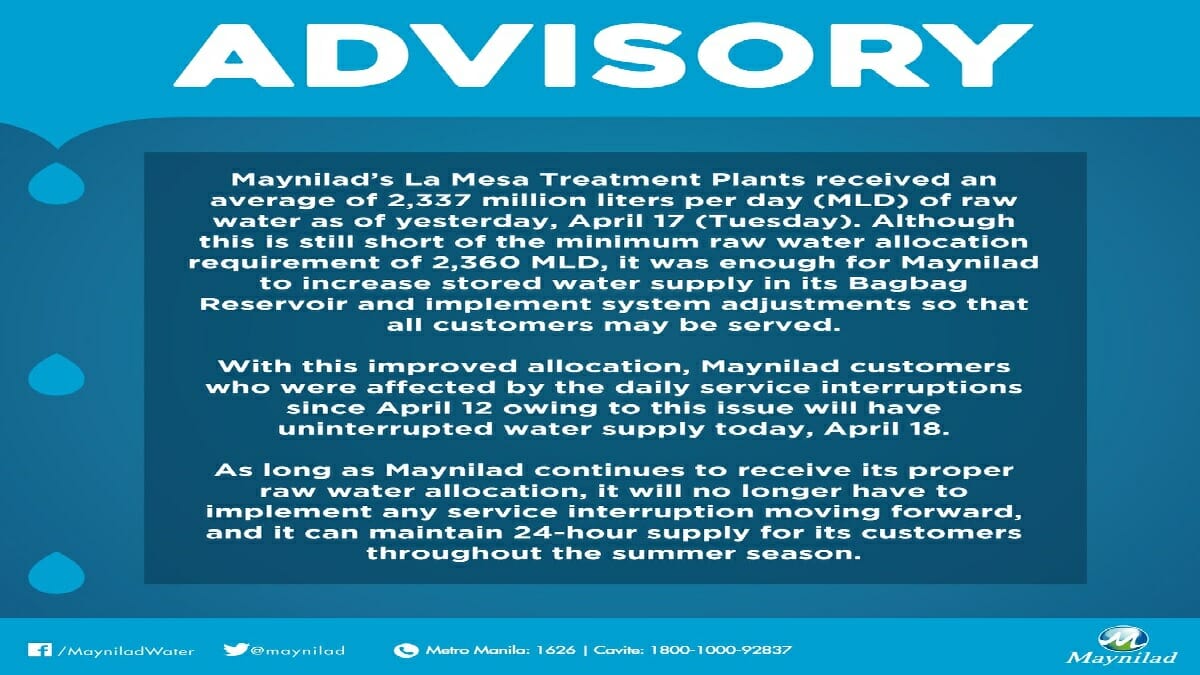 ADVISORY

Maynilad's La Mesa Treatment Plants received an average of 2,337 million liters per day (MLD) of raw water as of yesterday, April 17 (Tuesday). Although this is still short of the minimum raw water allocation requirement of 2,360 MLD, it was enough for Maynilad to increase stored water supply in its Bagbag Reservoir and implement system adjustments so that all customers may be served.

With this improved allocation, Maynilad customers who were affected by the daily service interruptions since April 12 owing to this issue will have uninterrupted water supply today, April 18.

As long as Maynilad continues to receive its proper raw water allocation, it will no longer have to implement any service interruption moving forward, and it can maintain 24-hour supply for its customers throughout the summer season.

/MayniladWater @maynilad Metro Manila: 1626 | Cavite: 1800-1000-92837

Maynilad